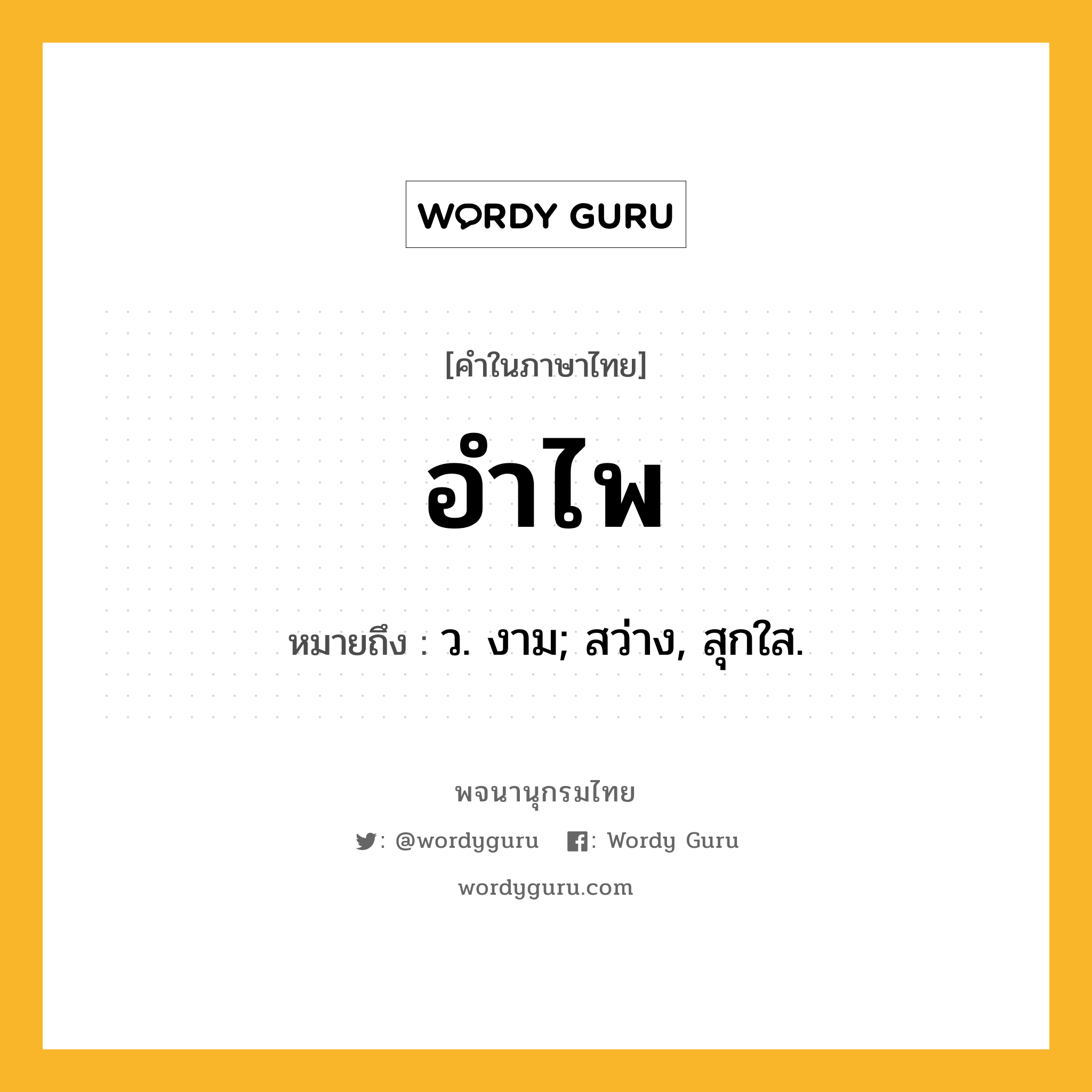 WORDY GURU

[คำในภาษาไทย]

อำไพ

หมายถึง : ว. งาม; สว่าง, สุกใส.

พจนานุกรมไทย

: @wordyguru : Wordy Guru

wordyguru.com